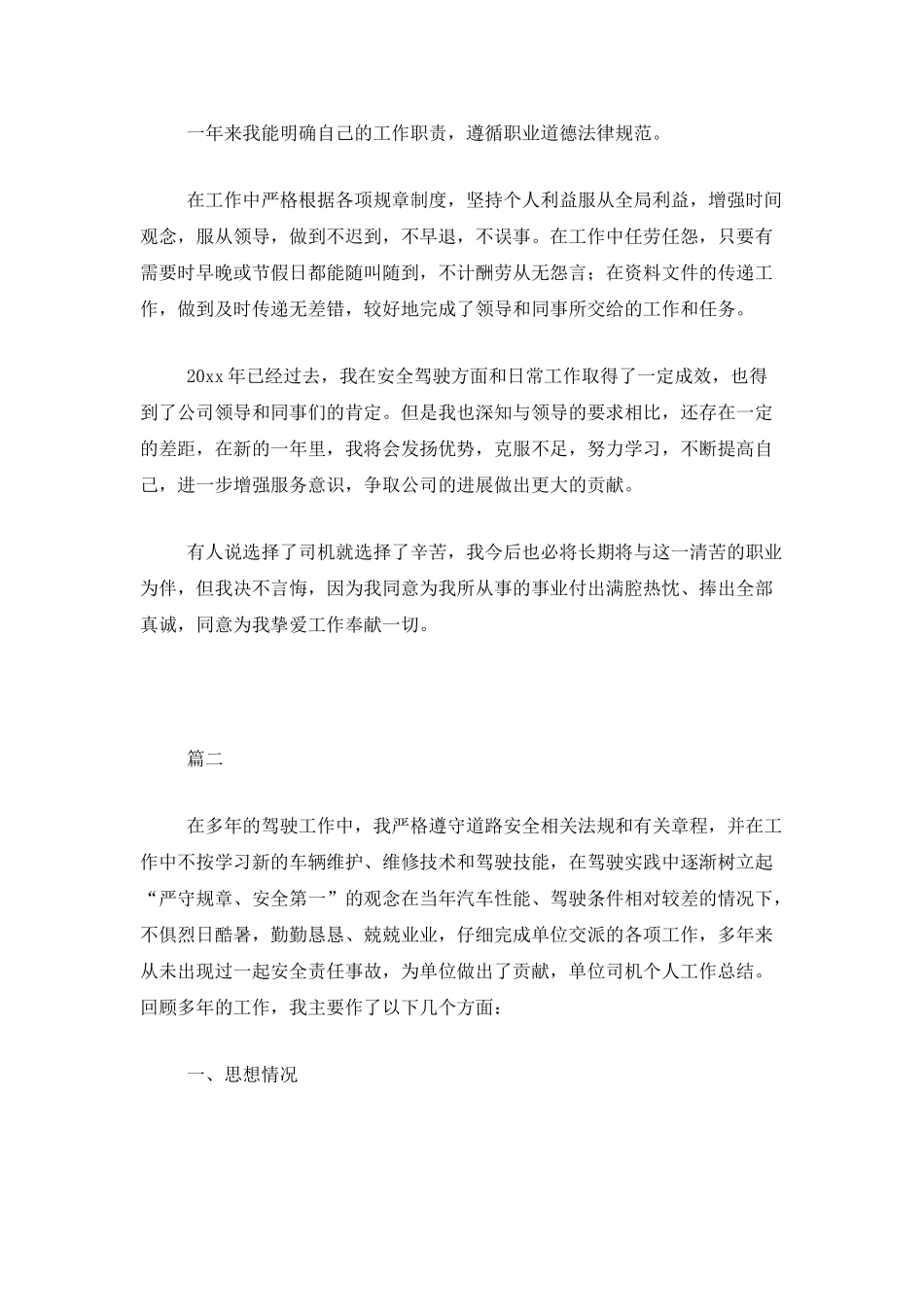 一年来我能明确自己的工作职责，遵循职业道德法律规范。

在工作中严格根据各项规章制度，坚持个人利益服从全局利益，增强时间观念，服从领导，做到不迟到，不早退，不误事。在工作中任劳任怨，只要有需要时早晚或节假日都能随叫随到，不计酬劳从无怨言；在资料文件的传递工作，做到及时传递无差错，较好地完成了领导和同事所交给的工作和任务。

20xx 年已经过去，我在安全驾驶方面和日常工作取得了一定成效，也得到了公司领导和同事们的肯定。但是我也深知与领导的要求相比，还存在一定的差距，在新的一年里，我将会发扬优势，克服不足，努力学习，不断提高自己，进一步增强服务意识，争取公司的进展做出更大的贡献。

有人说选择了司机就选择了辛苦，我今后也必将长期将与这一清苦的职业为伴，但我决不言悔，因为我同意为我所从事的事业付出满腔热忱、捧出全部真诚，同意为我挚爱工作奉献一切。

篇二

在多年的驾驶工作中，我严格遵守道路安全相关法规和有关章程，并在工作中不按学习新的车辆维护、维修技术和驾驶技能，在驾驶实践中逐渐树立起“严守规章、安全第一”的观念在当年汽车性能、驾驶条件相对较差的情况下，不俱烈日酷暑，勤勤恳恳、兢兢业业，仔细完成单位交派的各项工作，多年来从未出现过一起安全责任事故，为单位做出了贡献，单位司机个人工作总结。回顾多年的工作，我主要作了以下几个方面：

一、思想情况